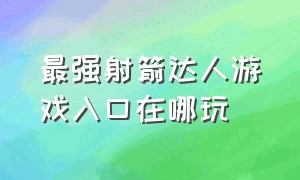 最强射箭达人游戏入口在哪玩